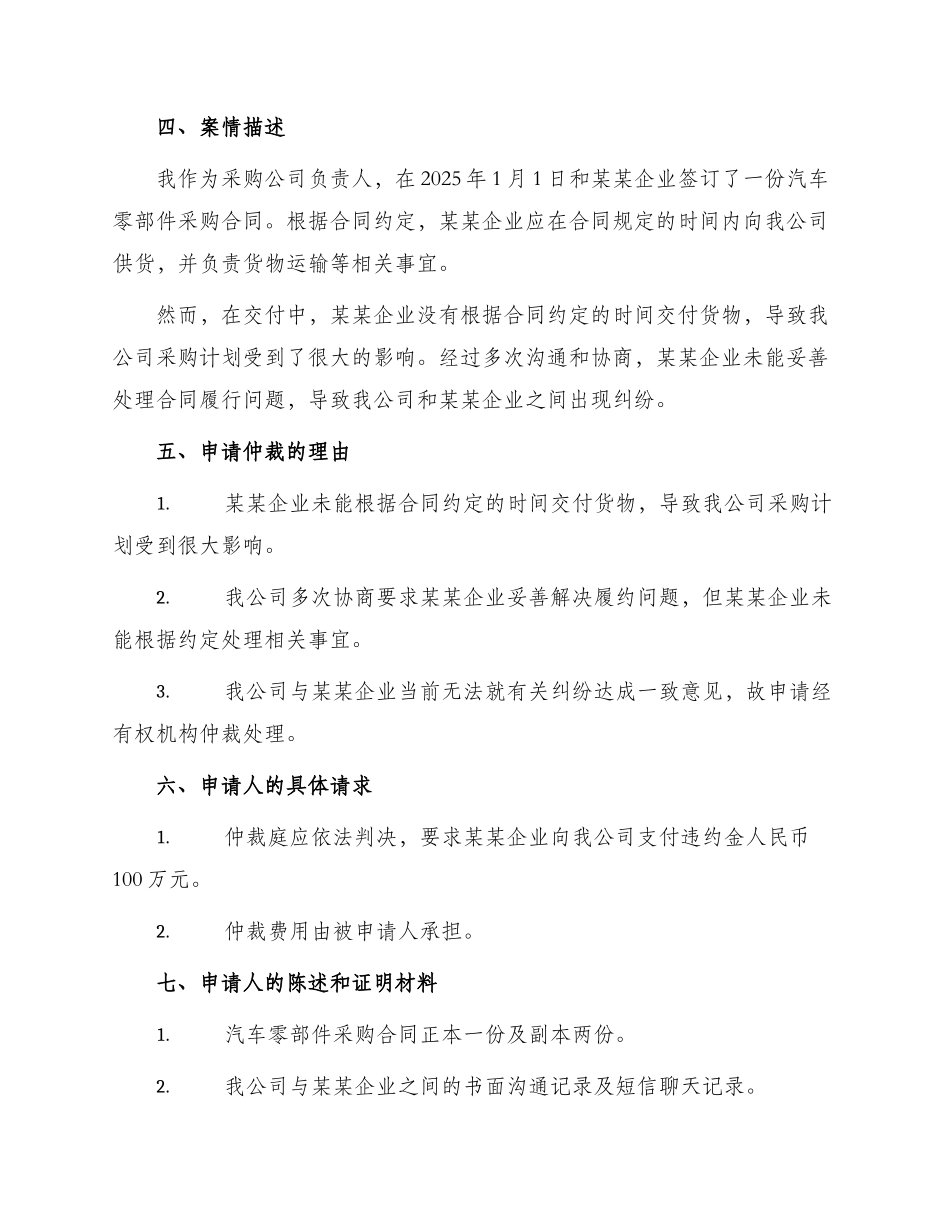 四、案情描述

我作为采购公司负责人，在 2025 年 1 月 1 日和某某企业签订了一份汽车零部件采购合同。根据合同约定，某某企业应在合同规定的时间内向我公司供货，并负责货物运输等相关事宜。

然而，在交付中，某某企业没有根据合同约定的时间交付货物，导致我公司采购计划受到了很大的影响。经过多次沟通和协商，某某企业未能妥善处理合同履行问题，导致我公司和某某企业之间出现纠纷。

五、申请仲裁的理由

1. 某某企业未能根据合同约定的时间交付货物，导致我公司采购计划受到很大影响。

2. 我公司多次协商要求某某企业妥善解决履约问题，但某某企业未能根据约定处理相关事宜。

3. 我公司与某某企业当前无法就有关纠纷达成一致意见，故申请经有权机构仲裁处理。

六、申请人的具体请求

1. 仲裁庭应依法判决，要求某某企业向我公司支付违约金人民币 100 万元。

2. 仲裁费用由被申请人承担。

七、申请人的陈述和证明材料

1. 汽车零部件采购合同正本一份及副本两份。

2. 我公司与某某企业之间的书面沟通记录及短信聊天记录。